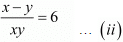 $\frac{x-y}{xy}=6$ ... $(ii)$